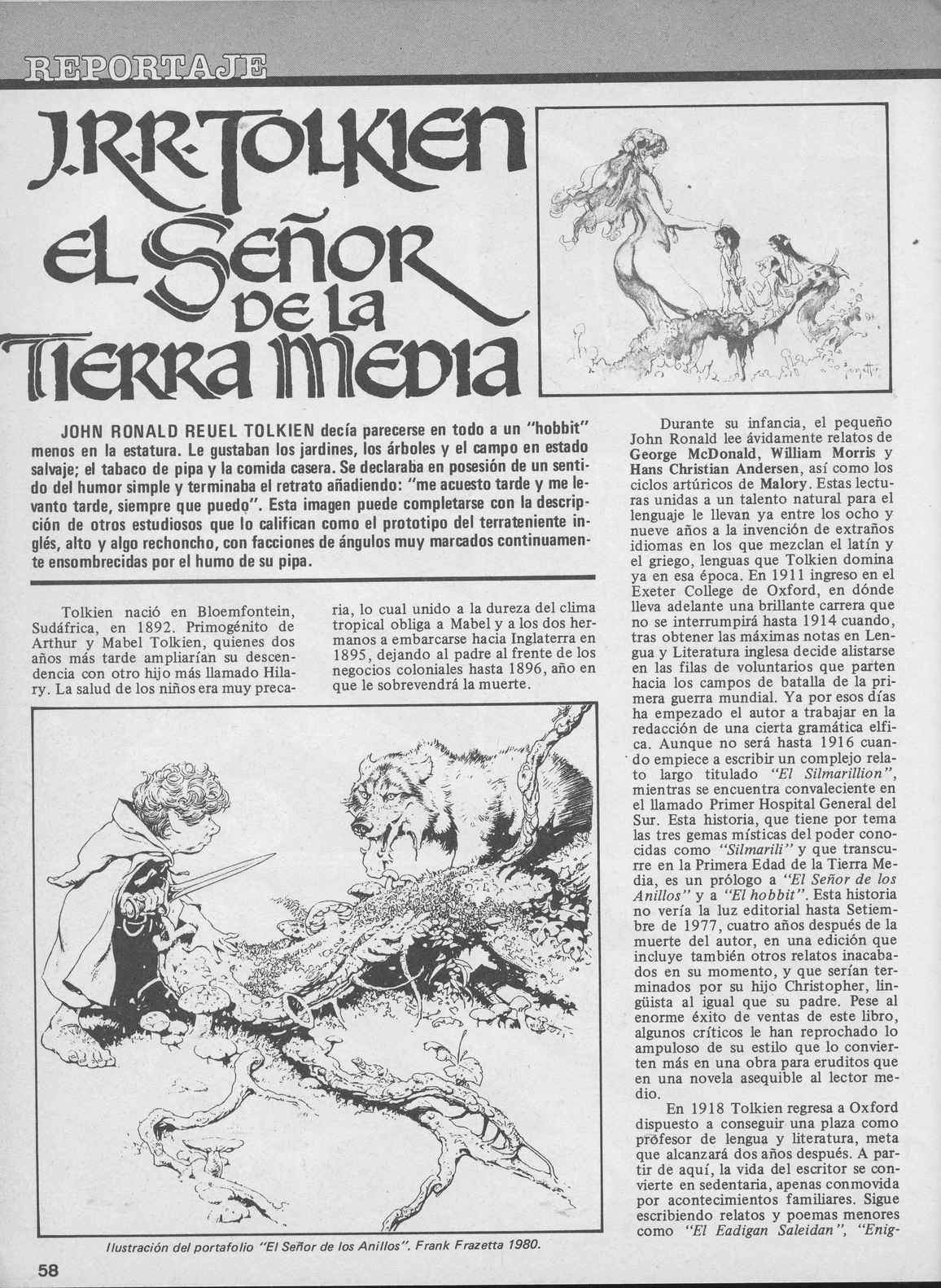 REPORTAJE

J.R.R. TOLKIEN
EL SEÑOR DE LA TIERRA MEDIA

JOHN RONALD REUEL TOLKIEN decía parecerse en todo a un "hobbit" menos en la estatura. Le gustaban los jardines, los árboles y el campo en estado salvaje; el tabaco de pipa y la comida casera. Se declaraba en posesión de un sentido del humor simple y terminaba el retrato añadiendo: "me acuesto tarde y me levanto tarde, siempre que puedo". Esta imagen puede completarse con la descripción de otros estudiosos que lo califican como el prototipo del terrateniente inglés, alto y algo rechoncho, con facciones de ángulos muy marcados continuamente ensombrecidas por el humo de su pipa.

Tolkien nació en Bloemfontein, Sudáfrica, en 1892. Primogénito de Arthur y Mabel Tolkien, quienes dos años más tarde ampliarían su descendencia con otro hijo más llamado Hilary. La salud de los niños era muy precaria, lo cual unido a la dureza del clima tropical obliga a Mabel y a los dos hermanos a embarcarse hacia Inglaterra en 1895, dejando al padre al frente de los negocios coloniales hasta 1896, año en que le sobrevendrá la muerte.

Ilustración del portafolio "El Señor de los Anillos". Frank Frazetta 1980.

Durante su infancia, el pequeño John Ronald lee ávidamente relatos de George McDonald, William Morris y Hans Christian Andersen, así como los ciclos artúricos de Malory. Estas lecturas unidas a un talento natural para el lenguaje le llevan ya entre los ocho y nueve años a la invención de extraños idiomas en los que mezclan el latín y el griego, lenguas que Tolkien domina ya en esa época. En 1911 ingreso en el Exeter College de Oxford, en dónde lleva adelante una brillante carrera que no se interrumpirá hasta 1914 cuando, tras obtener las máximas notas en Lengua y Literatura inglesa decide alistarse en las filas de voluntarios que parten hacia los campos de batalla de la primera guerra mundial. Ya por esos días ha empezado el autor a trabajar en la redacción de una cierta gramática elfica. Aunque no será hasta 1916 cuando empiece a escribir un complejo relato largo titulado "El Silmarillion", mientras se encuentra convaleciente en el llamado Primer Hospital General del Sur. Esta historia, que tiene por tema las tres gemas místicas del poder conocidas como "Silmarili" y que transcurre en la Primera Edad de la Tierra Media, es un prólogo a "El Señor de los Anillos" y a "El hobbit". Esta historia no vería la luz editorial hasta Setiembre de 1977, cuatro años después de la muerte del autor, en una edición que incluye también otros relatos inacabados en su momento, y que serían terminados por su hijo Christopher, lingüista al igual que su padre. Pese al enorme éxito de ventas de este libro, algunos críticos le han reprochado lo ampuloso de su estilo que lo convierten más en una obra para eruditos que en una novela asequible al lector medio.

En 1918 Tolkien regresa a Oxford dispuesto a conseguir una plaza como profesor de lengua y literatura, meta que alcanzará dos años después. A partir de aquí, la vida del escritor se convierte en sedentaria, apenas conmovida por acontecimientos familiares. Sigue escribiendo relatos y poemas menores como "El Eadigan Saleidan", "Enig-

58